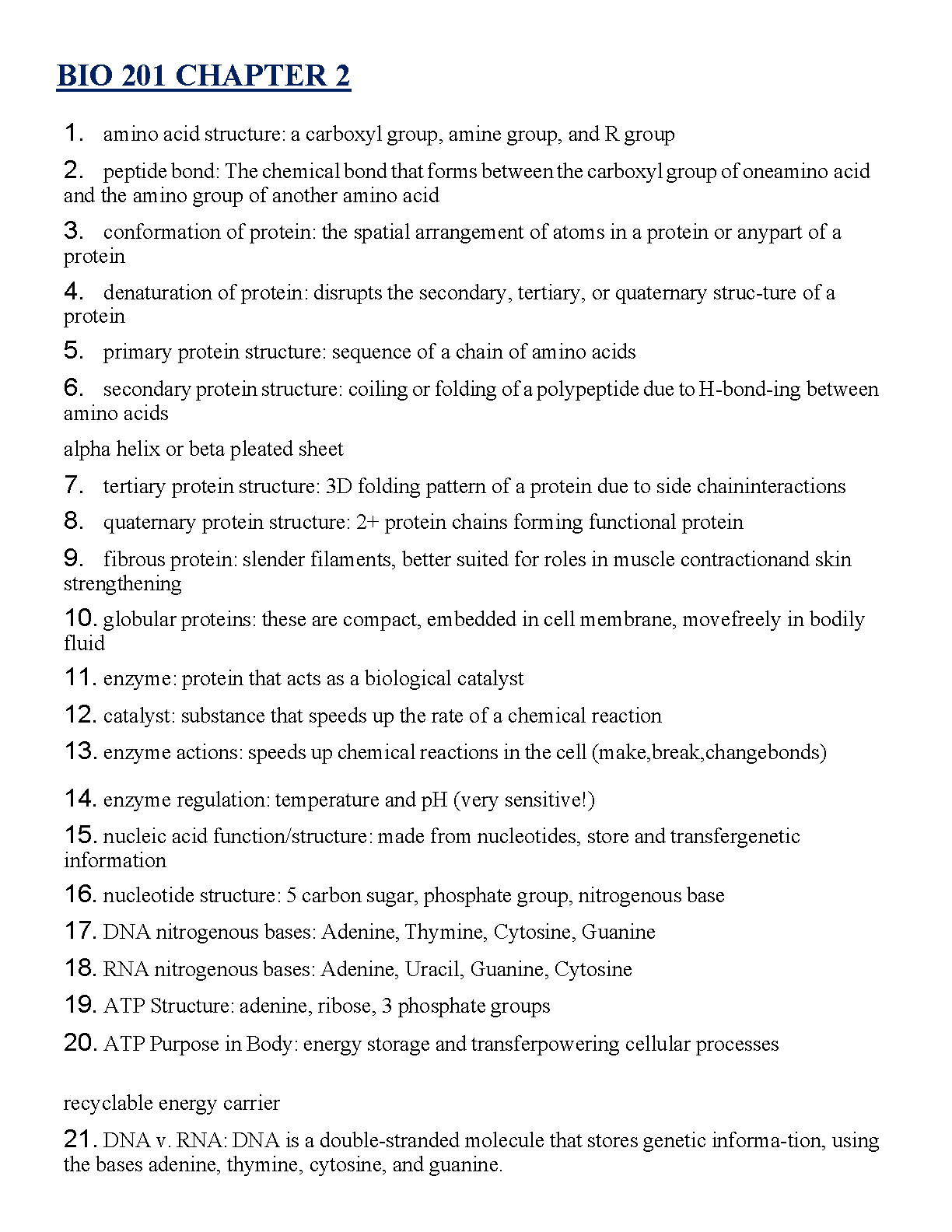 BIO 201 CHAPTER 2

1. amino acid structure: a carboxyl group, amine group, and R group

2. peptide bond: The chemical bond that forms between the carboxyl group of oneamino acid and the amino group of another amino acid

3. conformation of protein: the spatial arrangement of atoms in a protein or anypart of a protein

4. denaturation of protein: disrupts the secondary, tertiary, or quaternary struc-ture of a protein

5. primary protein structure: sequence of a chain of amino acids

6. secondary protein structure: coiling or folding of a polypeptide due to H-bond-ing between amino acids

alpha helix or beta pleated sheet

7. tertiary protein structure: 3D folding pattern of a protein due to side chaininteractions

8. quaternary protein structure: 2+ protein chains forming functional protein

9. fibrous protein: slender filaments, better suited for roles in muscle contractionand skin strengthening

10. globular proteins: these are compact, embedded in cell membrane, movefreely in bodily fluid

11. enzyme: protein that acts as a biological catalyst

12. catalyst: substance that speeds up the rate of a chemical reaction

13. enzyme actions: speeds up chemical reactions in the cell (make,break,changebonds)

14. enzyme regulation: temperature and pH (very sensitive!)

15. nucleic acid function/structure: made from nucleotides, store and transfergenetic information

16. nucleotide structure: 5 carbon sugar, phosphate group, nitrogenous base

17. DNA nitrogenous bases: Adenine, Thymine, Cytosine, Guanine

18. RNA nitrogenous bases: Adenine, Uracil, Guanine, Cytosine

19. ATP Structure: adenine, ribose, 3 phosphate groups

20. ATP Purpose in Body: energy storage and transferpowering cellular processes

recyclable energy carrier

21. DNA v. RNA: DNA is a double-stranded molecule that stores genetic informa-tion, using the bases adenine, thymine, cytosine, and guanine.